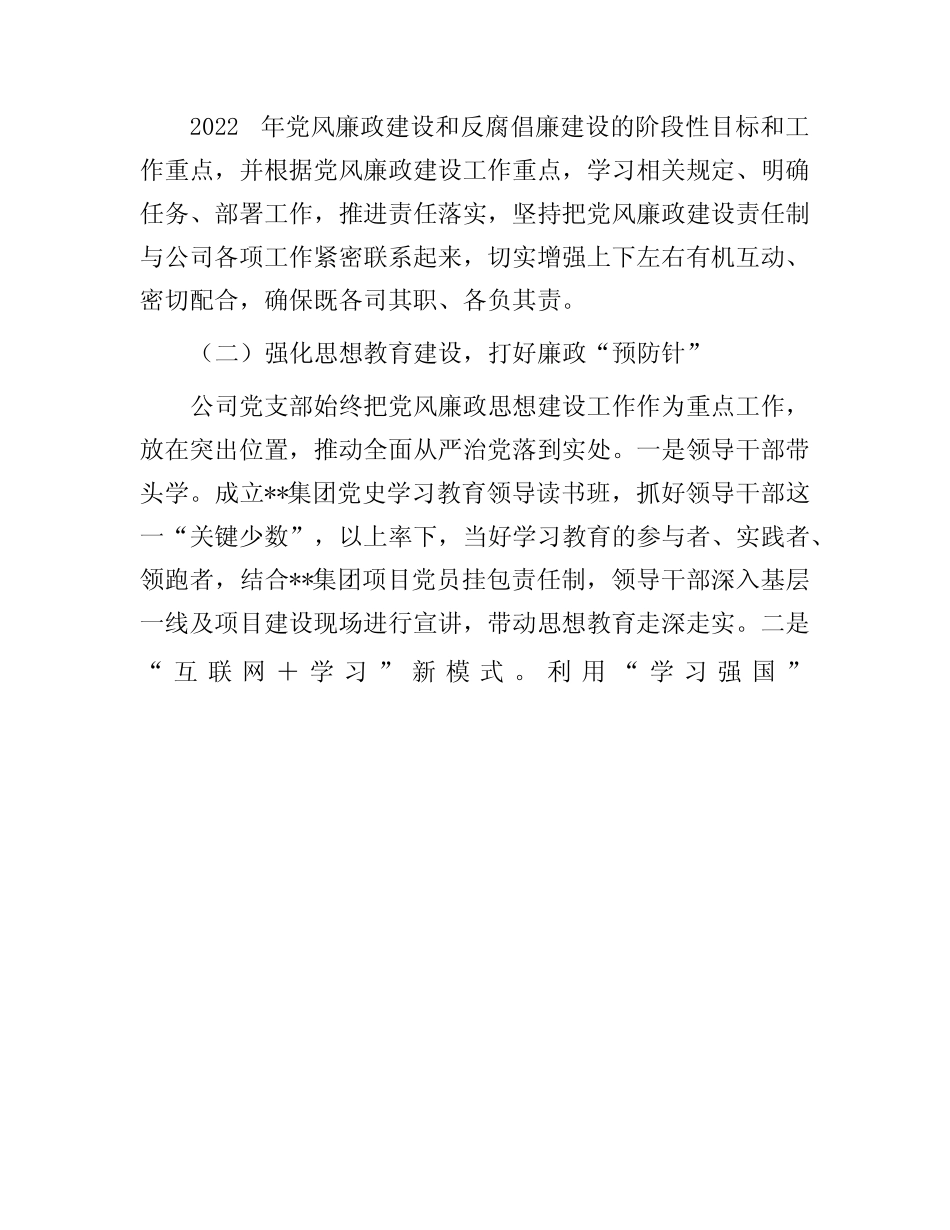 2022 年党风廉政建设和反腐倡廉建设的阶段性目标和工作重点，并根据党风廉政建设工作重点，学习相关规定、明确任务、部署工作，推进责任落实，坚持把党风廉政建设责任制与公司各项工作紧密联系起来，切实增强上下左右有机互动、密切配合，确保既各司其职、各负其责。

（二）强化思想教育建设，打好廉政“预防针”

公司党支部始终把党风廉政思想建设工作作为重点工作，放在突出位置，推动全面从严治党落到实处。一是领导干部带头学。成立**集团党史学习教育领导读书班，抓好领导干部这一“关键少数”，以上率下，当好学习教育的参与者、实践者、领跑者，结合**集团项目党员挂包责任制，领导干部深入基层一线及项目建设现场进行宣讲，带动思想教育走深走实。二是“互联网＋学习”新模式。利用“学习强国”